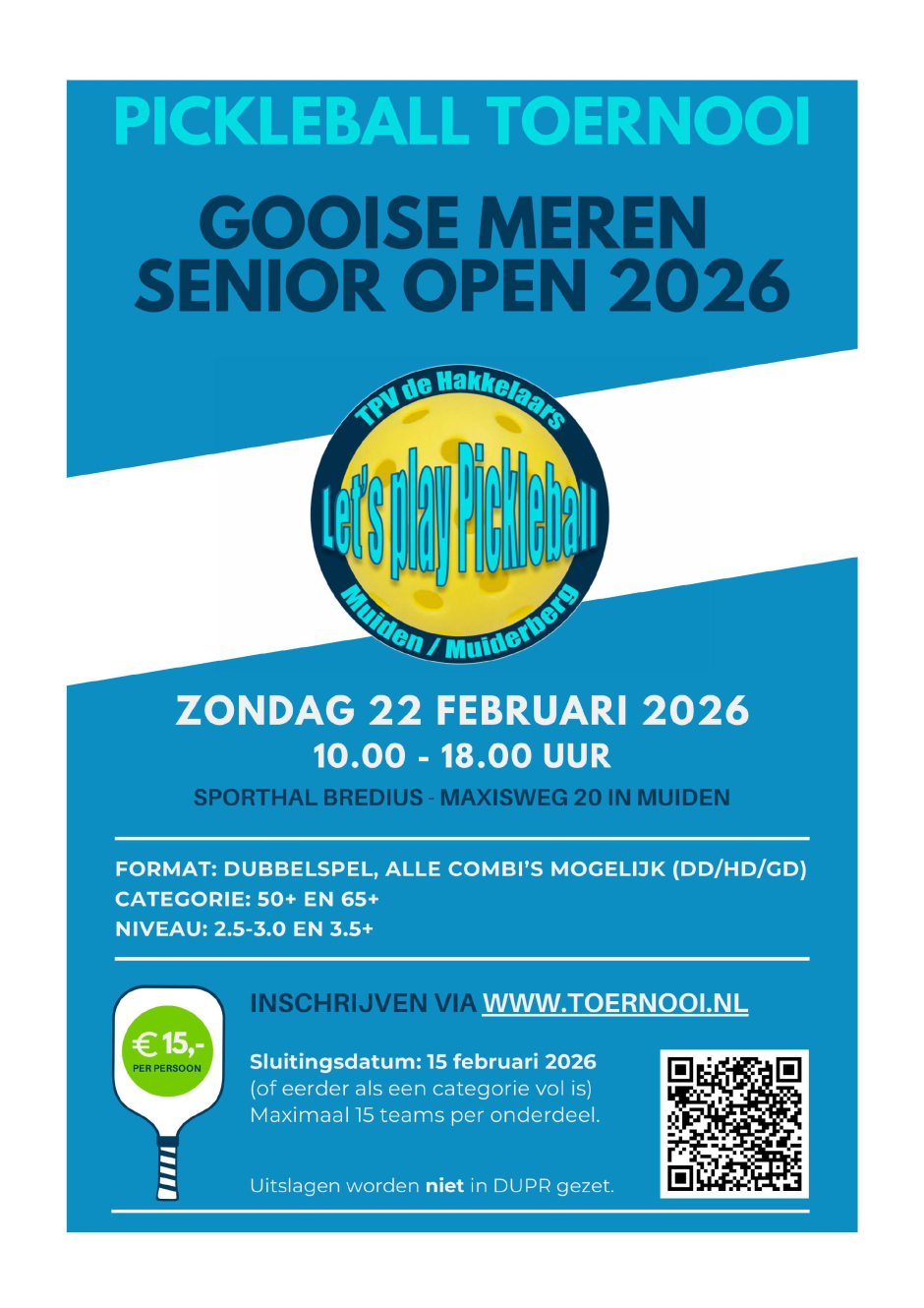 PICKLEBALL TOERNOOI

GOOISE MEREN SENIOR OPEN 2026

TPV de Hakkelaars
Let's play Pickleball
Muiden / Muiderberg

ZONDAG 22 FEBRUARI 2026
10.00 - 18.00 UUR
SPORTHAL BREDIUS - MAXISWEG 20 IN MUIDEN

FORMAT: DUBBELSPEL, ALLE COMBI'S MOGELIJK (DD/HD/GD)
CATEGORIE: 50+ EN 65+
NIVEAU: 2.5-3.0 EN 3.5+

€ 15,-
PER PERSOON

INSCHRIJVEN VIA WWW.TOERNOOI.NL

Sluitingsdatum: 15 februari 2026
(of eerder als een categorie vol is)
Maximaal 15 teams per onderdeel.

Uitslagen worden niet in DUPR gezet.